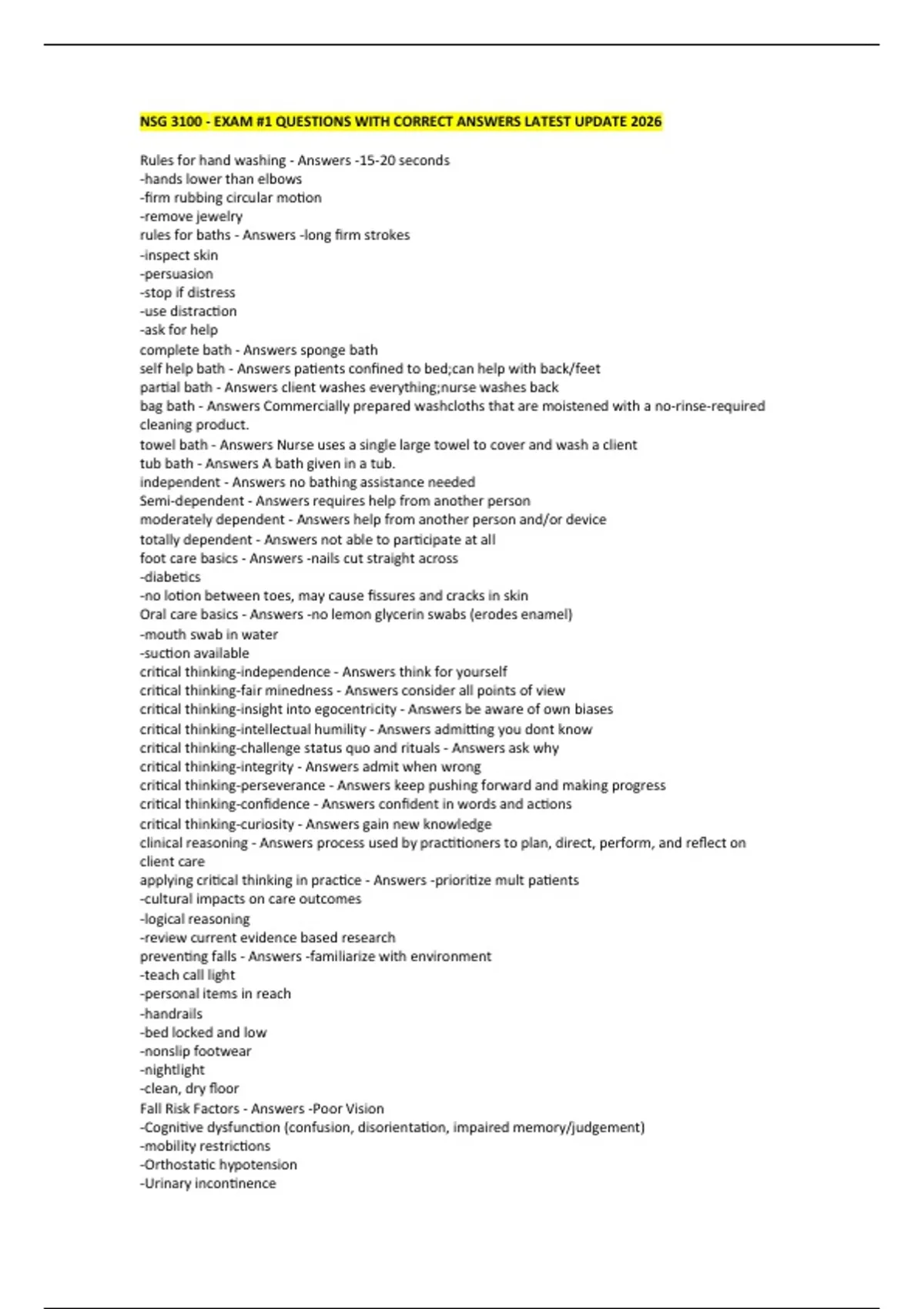 NSG 3100 - EXAM #1 QUESTIONS WITH CORRECT ANSWERS LATEST UPDATE 2026

Rules for hand washing - Answers -15-20 seconds
-hands lower than elbows
-firm rubbing circular motion
-remove jewelry
rules for baths - Answers -long firm strokes
-inspect skin
-persuasion
-stop if distress
-use distraction
-ask for help
complete bath - Answers sponge bath
self help bath - Answers patients confined to bed;can help with back/feet
partial bath - Answers client washes everything;nurse washes back
bag bath - Answers Commercially prepared washcloths that are moistened with a no-rinse-required cleaning product.
towel bath - Answers Nurse uses a single large towel to cover and wash a client
tub bath - Answers A bath given in a tub.
independent - Answers no bathing assistance needed
Semi-dependent - Answers requires help from another person
moderately dependent - Answers help from another person and/or device
totally dependent - Answers not able to participate at all
foot care basics - Answers -nails cut straight across
-diabetics
-no lotion between toes, may cause fissures and cracks in skin
Oral care basics - Answers -no lemon glycerin swabs (erodes enamel)
-mouth swab in water
-suction available
critical thinking-independence - Answers think for yourself
critical thinking-fair minedness - Answers consider all points of view
critical thinking-insight into egocentricity - Answers be aware of own biases
critical thinking-intellectual humility - Answers admitting you dont know
critical thinking-challenge status quo and rituals - Answers ask why
critical thinking-integrity - Answers admit when wrong
critical thinking-perseverance - Answers keep pushing forward and making progress
critical thinking-confidence - Answers confident in words and actions
critical thinking-curiosity - Answers gain new knowledge
clinical reasoning - Answers process used by practitioners to plan, direct, perform, and reflect on client care
applying critical thinking in practice - Answers -prioritize mult patients
-cultural impacts on care outcomes
-logical reasoning
-review current evidence based research
preventing falls - Answers -familiarize with environment
-teach call light
-personal items in reach
-handrails
-bed locked and low
-nonslip footwear
-nightlight
-clean, dry floor
Fall Risk Factors - Answers -Poor Vision
-Cognitive dysfunction (confusion, disorientation, impaired memory/judgement)
-mobility restrictions
-Orthostatic hypotension
-Urinary incontinence